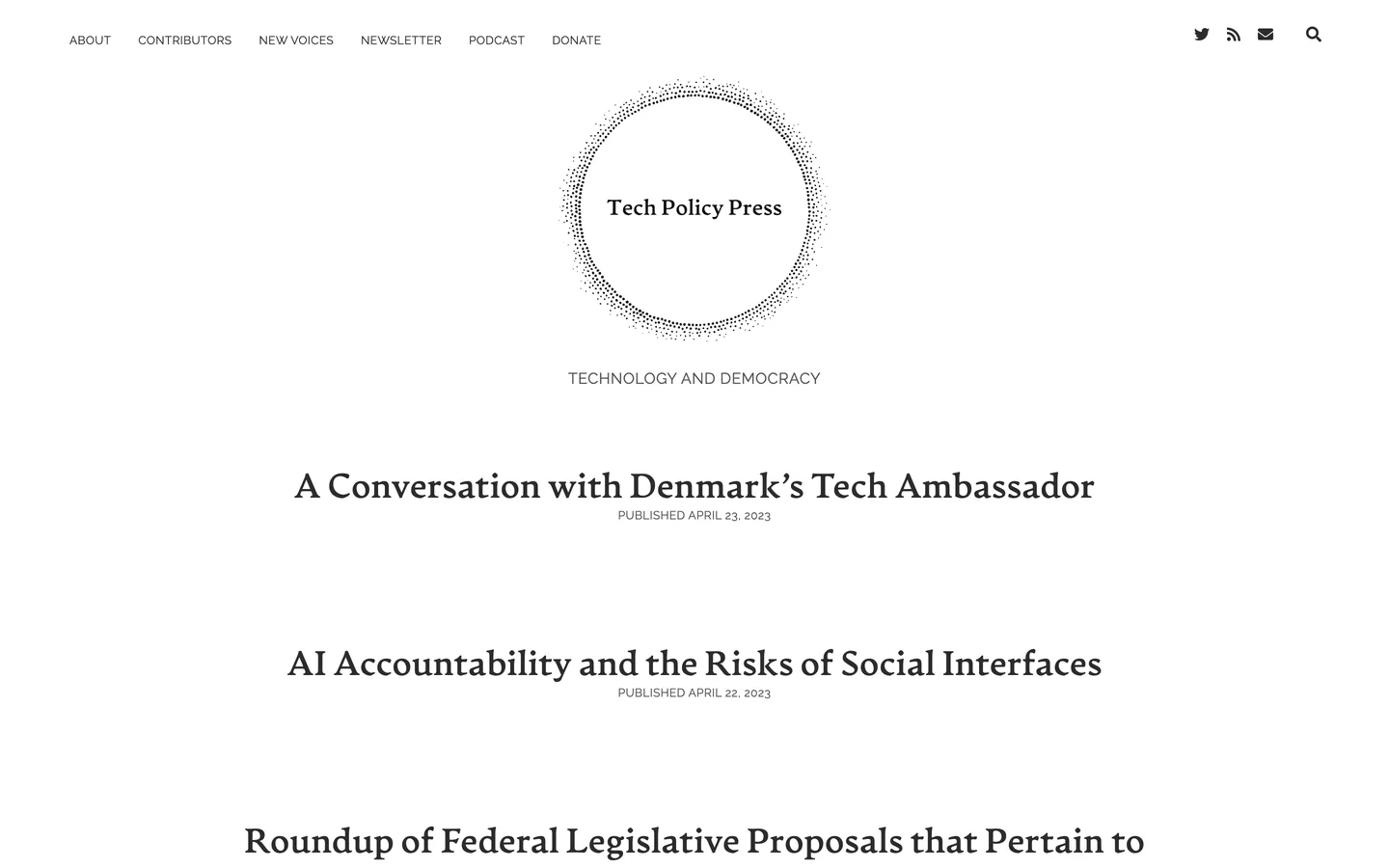 ABOUT CONTRIBUTORS NEW VOICES NEWSLETTER PODCAST DONATE

Tech Policy Press

TECHNOLOGY AND DEMOCRACY

A Conversation with Denmark's Tech Ambassador
PUBLISHED APRIL 23, 2023

AI Accountability and the Risks of Social Interfaces
PUBLISHED APRIL 22, 2023

Roundup of Federal Legislative Proposals that Pertain to